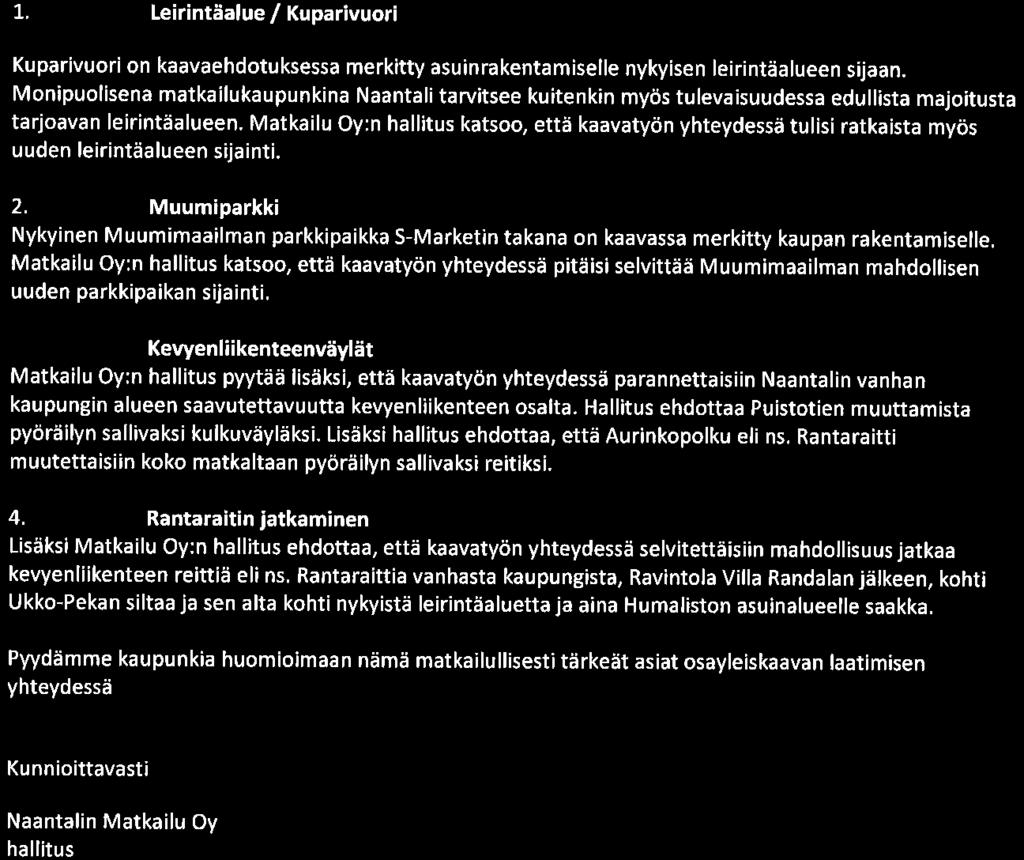 1. Leirintäalue / Kuparivuori

Kuparivuori on kaavaehdotuksessa merkitty asuinrakentamiselle nykyisen leirintäalueen sijaan. Monipuolisena matkailukaupunkina Naantali tarvitsee kuitenkin myös tulevaisuudessa edullista majoitusta tarjoavan leirintäalueen. Matkailu Oy:n hallitus katsoo, että kaavatyön yhteydessä tulisi ratkaista myös uuden leirintäalueen sijainti.

2. Muumiparkki

Nykyinen Muumimaailman parkkipaikka S-Marketin takana on kaavassa merkitty kaupan rakentamiselle. Matkailu Oy:n hallitus katsoo, että kaavatyön yhteydessä pitäisi selvittää Muumimaailman mahdollisen uuden parkkipaikan sijainti.

Kevyenliikenteenväylät

Matkailu Oy:n hallitus pyytää lisäksi, että kaavatyön yhteydessä parannettaisiin Naantalin vanhan kaupungin alueen saavutettavuutta kevyenliikenteen osalta. Hallitus ehdottaa Puistotien muuttamista pyöräilyn sallivaksi kulkuväyläksi. Lisäksi hallitus ehdottaa, että Aurinkopolku eli ns. Rantaraitti muutettaisiin koko matkaltaan pyöräilyn sallivaksi reitiksi.

4. Rantaraitin jatkaminen

Lisäksi Matkailu Oy:n hallitus ehdottaa, että kaavatyön yhteydessä selvitettäisiin mahdollisuus jatkaa kevyenliikenteen reittiä eli ns. Rantaraittia vanhasta kaupungista, Ravintola Villa Randalan jälkeen, kohti Ukko-Pekan siltaa ja sen alta kohti nykyistä leirintäaluetta ja aina Humaliston asuinalueelle saakka.

Pyydämme kaupunkia huomioimaan nämä matkailullisesti tärkeät asiat osayleiskaavan laatimisen yhteydessä

Kunnioittavasti

Naantalin Matkailu Oy
hallitus